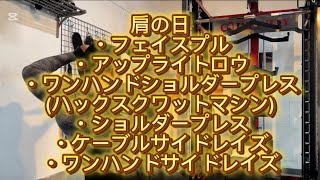 肩の日
・フェイスプル
・アップライトロウ
・ワンハンドショルダープレス
(ハックスクワットマシン)
・ショルダープレス
・ケーブルサイドレイズ
・ワンハンドサイドレイズ